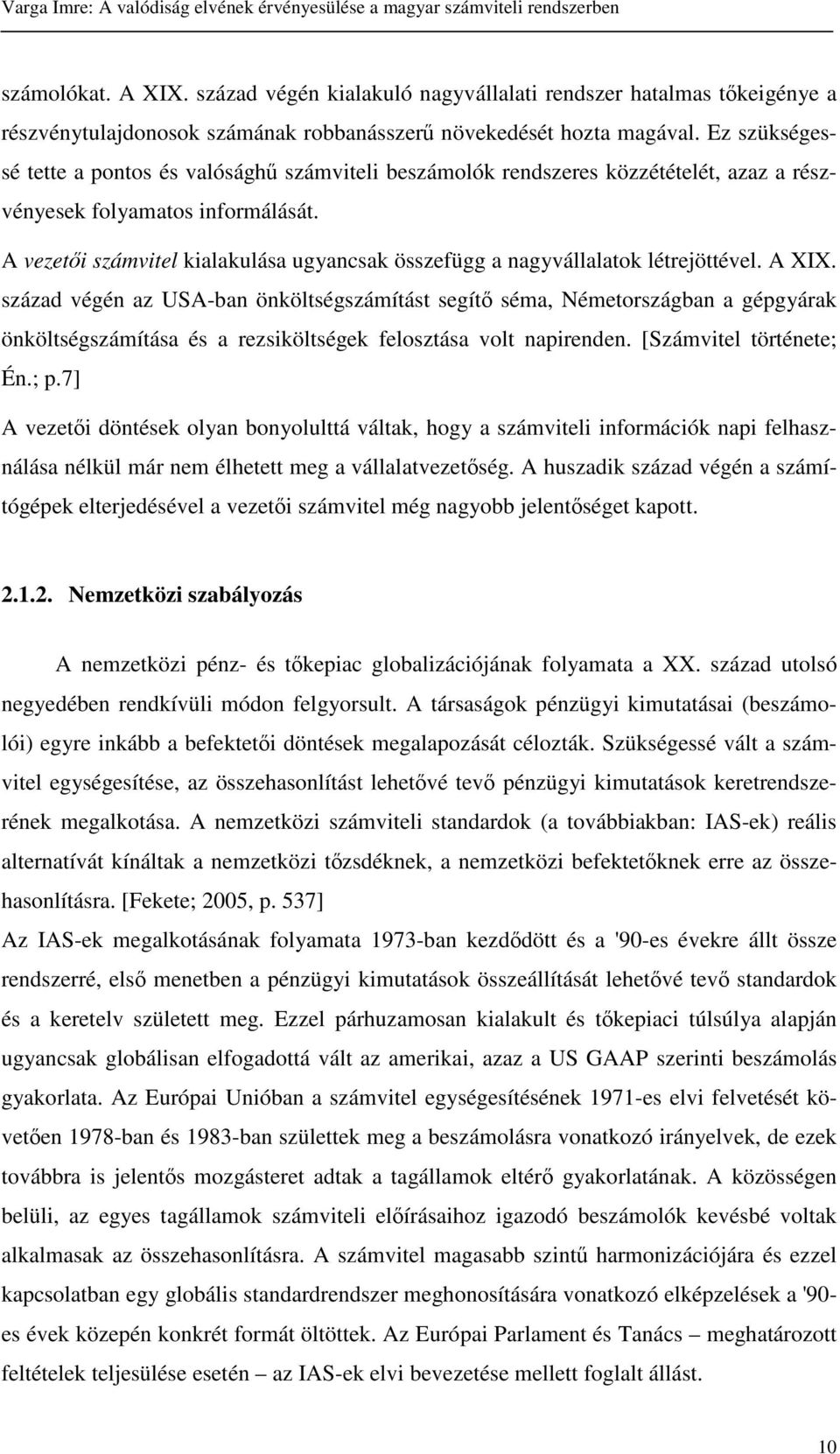 Varga Imre: A valódiság elvének érvényesülése a magyar számviteli rendszerben

számolókat. A XIX. század végén kialakuló nagyvállalati rendszer hatalmas tőkeigénye a részvénytulajdonosok számának robbanásszerű növekedését hozta magával. Ez szükségessé tette a pontos és valósághű számviteli beszámolók rendszeres közzétételét, azaz a részvényesek folyamatos informálását.

A vezetői számvitel kialakulása ugyancsak összefügg a nagyvállalatok létrejöttével. A XIX. század végén az USA-ban önköltségszámítást segítő séma, Németországban a gépgyárak önköltségszámítása és a rezsiköltségek felosztása volt napirenden. [Számvitel története; Én.; p.7]

A vezetői döntések olyan bonyolulttá váltak, hogy a számviteli információk napi felhasználása nélkül már nem élhetett meg a vállalatvezetőség. A huszadik század végén a számítógépek elterjedésével a vezetői számvitel még nagyobb jelentőséget kapott.

2.1.2. Nemzetközi szabályozás

A nemzetközi pénz- és tőkepiac globalizációjának folyamata a XX. század utolsó negyedében rendkívüli módon felgyorsult. A társaságok pénzügyi kimutatásai (beszámolói) egyre inkább a befektetői döntések megalapozását célozták. Szükségessé vált a számvitel egységesítése, az összehasonlítást lehetővé tevő pénzügyi kimutatások keretrendszerének megalkotása. A nemzetközi számviteli standardok (a továbbiakban: IAS-ek) reális alternatívát kínáltak a nemzetközi tőzsdéknek, a nemzetközi befektetőknek erre az összehasonlításra. [Fekete; 2005, p. 537]

Az IAS-ek megalkotásának folyamata 1973-ban kezdődött és a '90-es évekre állt össze rendszerré, első menetben a pénzügyi kimutatások összeállítását lehetővé tevő standardok és a keretelv született meg. Ezzel párhuzamosan kialakult és tőkepiaci túlsúlya alapján ugyancsak globálisan elfogadottá vált az amerikai, azaz a US GAAP szerinti beszámolás gyakorlata. Az Európai Unióban a számvitel egységesítésének 1971-es elvi felvetését követően 1978-ban és 1983-ban születtek meg a beszámolásra vonatkozó irányelvek, de ezek továbbra is jelentős mozgásteret adtak a tagállamok eltérő gyakorlatának. A közösségen belüli, az egyes tagállamok számviteli előírásaihoz igazodó beszámolók kevésbé voltak alkalmasak az összehasonlításra. A számvitel magasabb szintű harmonizációjára és ezzel kapcsolatban egy globális standardrendszer meghonosítására vonatkozó elképzelések a '90-es évek közepén konkrét formát öltöttek. Az Európai Parlament és Tanács – meghatározott feltételek teljesülése esetén – az IAS-ek elvi bevezetése mellett foglalt állást.

10